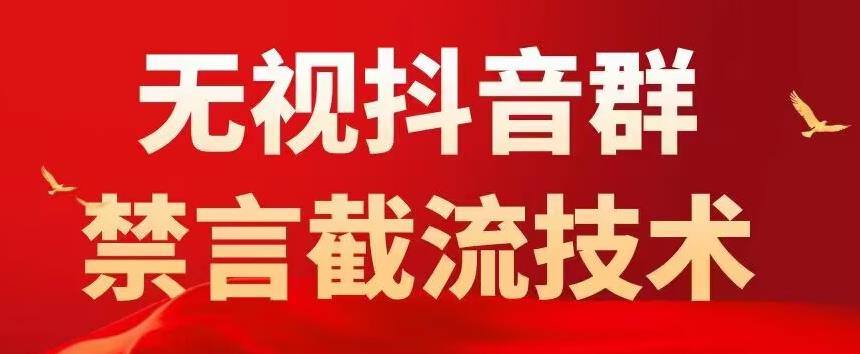 无视抖音群

禁言截流技术